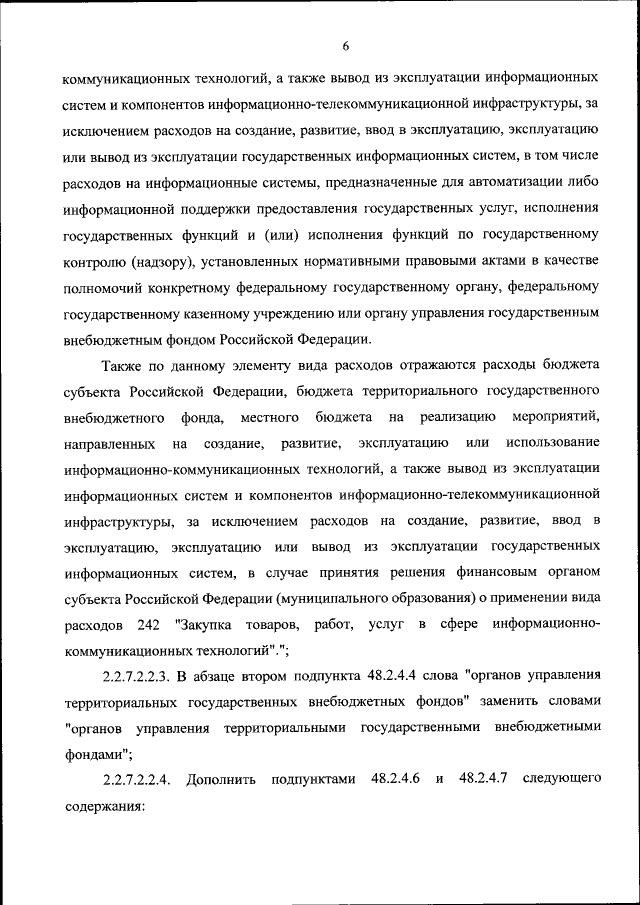 6

коммуникационных технологий, а также вывод из эксплуатации информационных систем и компонентов информационно-телекоммуникационной инфраструктуры, за исключением расходов на создание, развитие, ввод в эксплуатацию, эксплуатацию или вывод из эксплуатации государственных информационных систем, в том числе расходов на информационные системы, предназначенные для автоматизации либо информационной поддержки предоставления государственных услуг, исполнения государственных функций и (или) исполнения функций по государственному контролю (надзору), установленных нормативными правовыми актами в качестве полномочий конкретному федеральному государственному органу, федеральному государственному казенному учреждению или органу управления государственным внебюджетным фондом Российской Федерации.

Также по данному элементу вида расходов отражаются расходы бюджета субъекта Российской Федерации, бюджета территориального государственного внебюджетного фонда, местного бюджета на реализацию мероприятий, направленных на создание, развитие, эксплуатацию или использование информационно-коммуникационных технологий, а также вывод из эксплуатации информационных систем и компонентов информационно-телекоммуникационной инфраструктуры, за исключением расходов на создание, развитие, ввод в эксплуатацию, эксплуатацию или вывод из эксплуатации государственных информационных систем, в случае принятия решения финансовым органом субъекта Российской Федерации (муниципального образования) о применении вида расходов 242 "Закупка товаров, работ, услуг в сфере информационно-коммуникационных технологий".";

2.2.7.2.2.3. В абзаце втором подпункта 48.2.4.4 слова "органов управления территориальных государственных внебюджетных фондов" заменить словами "органов управления территориальными государственными внебюджетными фондами";

2.2.7.2.2.4. Дополнить подпунктами 48.2.4.6 и 48.2.4.7 следующего содержания: